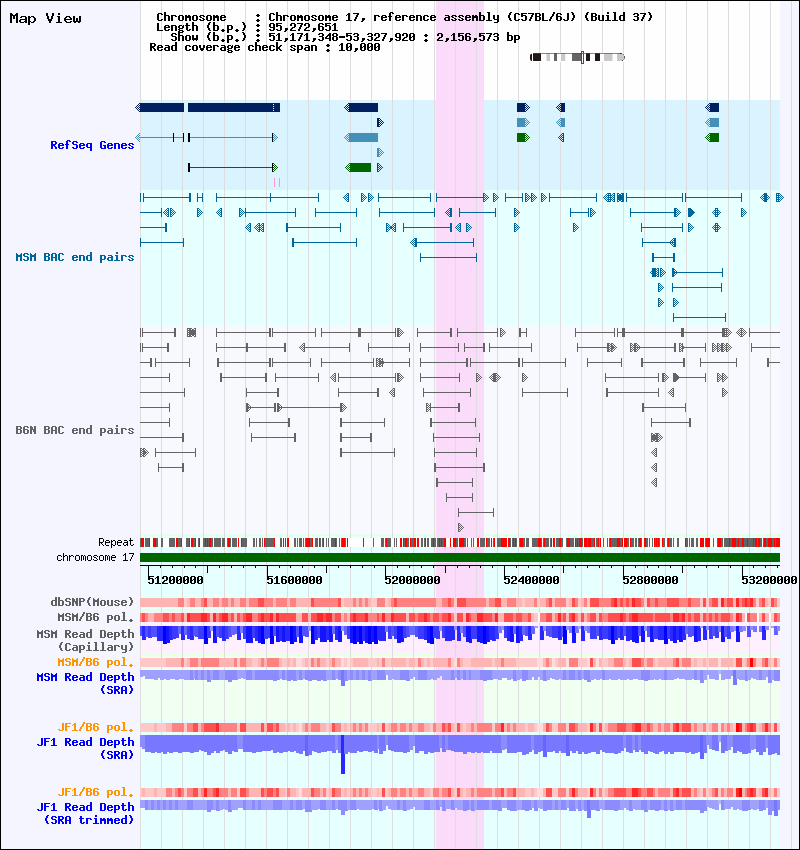 Map View

Chromosome : Chromosome 17, reference assembly (C57BL/6J) (Build 37)
Length (b.p.) : 95,272,651
Show (b.p.) : 51,171,348-53,327,920 : 2,156,573 bp
Read coverage check span : 10,000

RefSeq Genes

MSM BAC end pairs

B6N BAC end pairs

Repeat
chromosome 17

51200000 51600000 52000000 52400000 52800000 53200000

dbSNP(Mouse)
MSM/B6 pol.
MSM Read Depth (Capillary)
MSM/B6 pol.
MSM Read Depth (SRA)

JF1/B6 pol.
JF1 Read Depth (SRA)

JF1/B6 pol.
JF1 Read Depth (SRA trimmed)